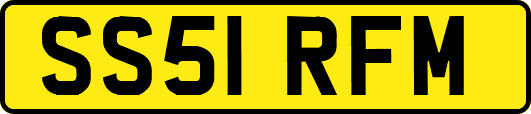 SS51 RFM